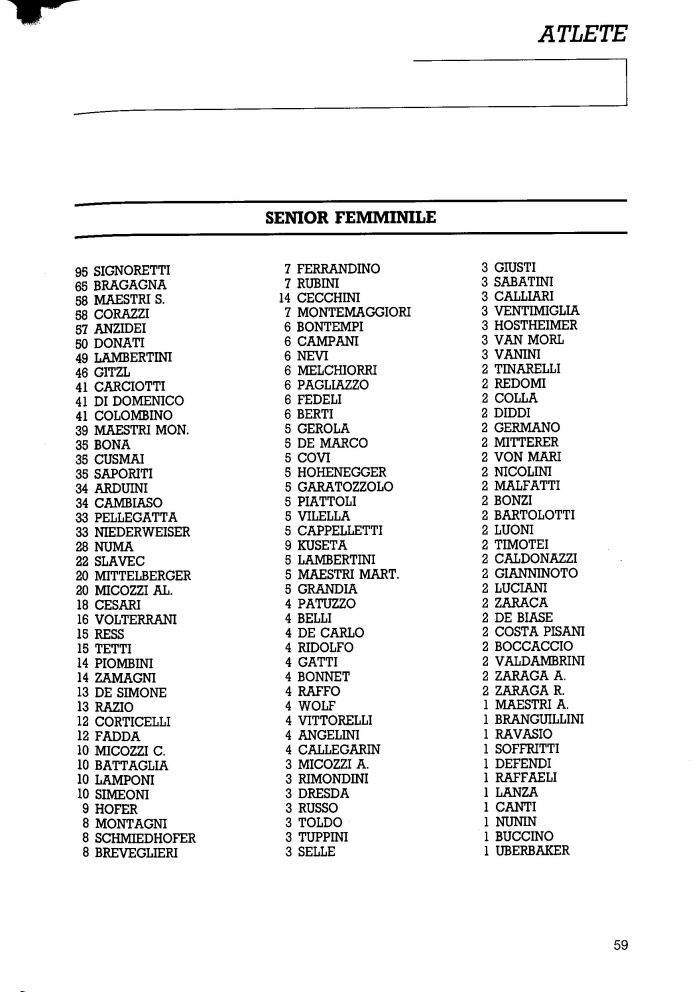 ATLETE

SENIOR FEMMINILE

95 SIGNORETTI
65 BRAGAGNA
58 MAESTRI S.
58 CORAZZI
57 ANZIDEI
50 DONATI
49 LAMBERTINI
46 GITZL
41 CARCIOTTI
41 DI DOMENICO
41 COLOMBINO
39 MAESTRI MON.
35 BONA
35 CUSMAI
35 SAPORITI
34 ARDUINI
34 CAMBIASO
33 PELLEGATTA
33 NIEDERWEISER
28 NUMA
22 SLAVEC
20 MITTELBERGER
20 MICOZZI AL.
18 CESARI
16 VOLTERRANI
15 RESS
15 TETTI
14 PIOMBINI
14 ZAMAGNI
13 DE SIMONE
13 RAZIO
12 CORTICELLI
12 FADDA
10 MICOZZI C.
10 BATTAGLIA
10 LAMPONI
10 SIMEONI
9 HOFER
8 MONTAGNI
8 SCHMIEDHOFER
8 BREVEGLIERI

7 FERRANDINO
7 RUBINI
14 CECCHINI
7 MONTEMAGGIORI
6 BONTEMPI
6 CAMPANI
6 NEVI
6 MELCHIORRI
6 PAGLIAZZO
6 FEDELI
6 BERTI
5 GEROLA
5 DE MARCO
5 COVI
5 HOHENEGGER
5 GARATOZZOLO
5 PIATTOLI
5 VILELLA
5 CAPPELLETTI
9 KUSETA
5 LAMBERTINI
5 MAESTRI MART.
5 GRANDIA
4 PATUZZO
4 BELLI
4 DE CARLO
4 RIDOLFO
4 GATTI
4 BONNET
4 RAFFO
4 WOLF
4 VITTORELLI
4 ANGELINI
4 CALLEGARIN
3 MICOZZI A.
3 RIMONDINI
3 DRESDA
3 RUSSO
3 TOLDO
3 TUPPINI
3 SELLE

3 GIUSTI
3 SABATINI
3 CALLIARI
3 VENTIMIGLIA
3 HOSTHEIMER
3 VAN MORL
3 VANINI
2 TINARELLI
2 REDOMI
2 COLLA
2 DIDDI
2 GERMANO
2 MITTERER
2 VON MARI
2 NICOLINI
2 MALFATTI
2 BONZI
2 BARTOLOTTI
2 LUONI
2 TIMOTEI
2 CALDONAZZI
2 GIANNINOTO
2 LUCIANI
2 ZARACA
2 DE BIASE
2 COSTA PISANI
2 BOCCACCIO
2 VALDAMBRINI
2 ZARAGA A.
2 ZARAGA R.
1 MAESTRI A.
1 BRANGUILLINI
1 RAVASIO
1 SOFFRITTI
1 DEFENDI
1 RAFFAELI
1 LANZA
1 CANTI
1 NUNIN
1 BUCCINO
1 UBERBAKER

59